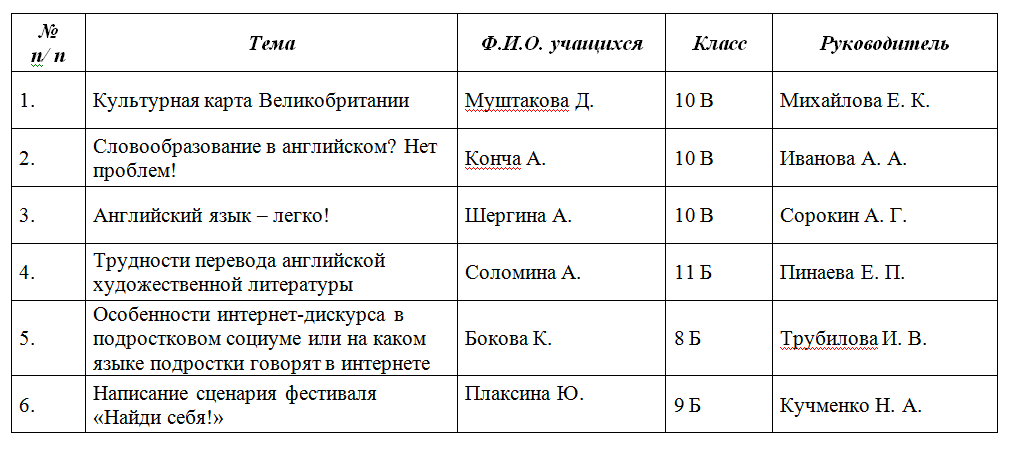 | № п/ п | Тема | Ф.И.О. учащихся | Класс | Руководитель |
|---|---|---|---|---|
| 1. | Культурная карта Великобритании | Муштакова Д. | 10 В | Михайлова Е. К. |
| 2. | Словообразование в английском? Нет проблем! | Конча А. | 10 В | Иванова А. А. |
| 3. | Английский язык – легко! | Шергина А. | 10 В | Сорокин А. Г. |
| 4. | Трудности перевода английской художественной литературы | Соломина А. | 11 Б | Пинаева Е. П. |
| 5. | Особенности интернет-дискурса в подростковом социуме или на каком языке подростки говорят в интернете | Бокова К. | 8 Б | Трубилова И. В. |
| 6. | Написание сценария фестиваля «Найди себя!» | Плаксина Ю. | 9 Б | Кучменко Н. А. |